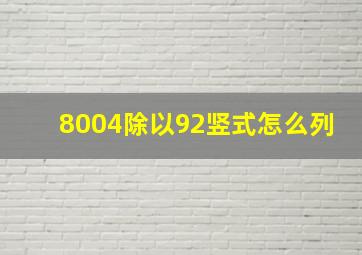 8004除以92竖式怎么列